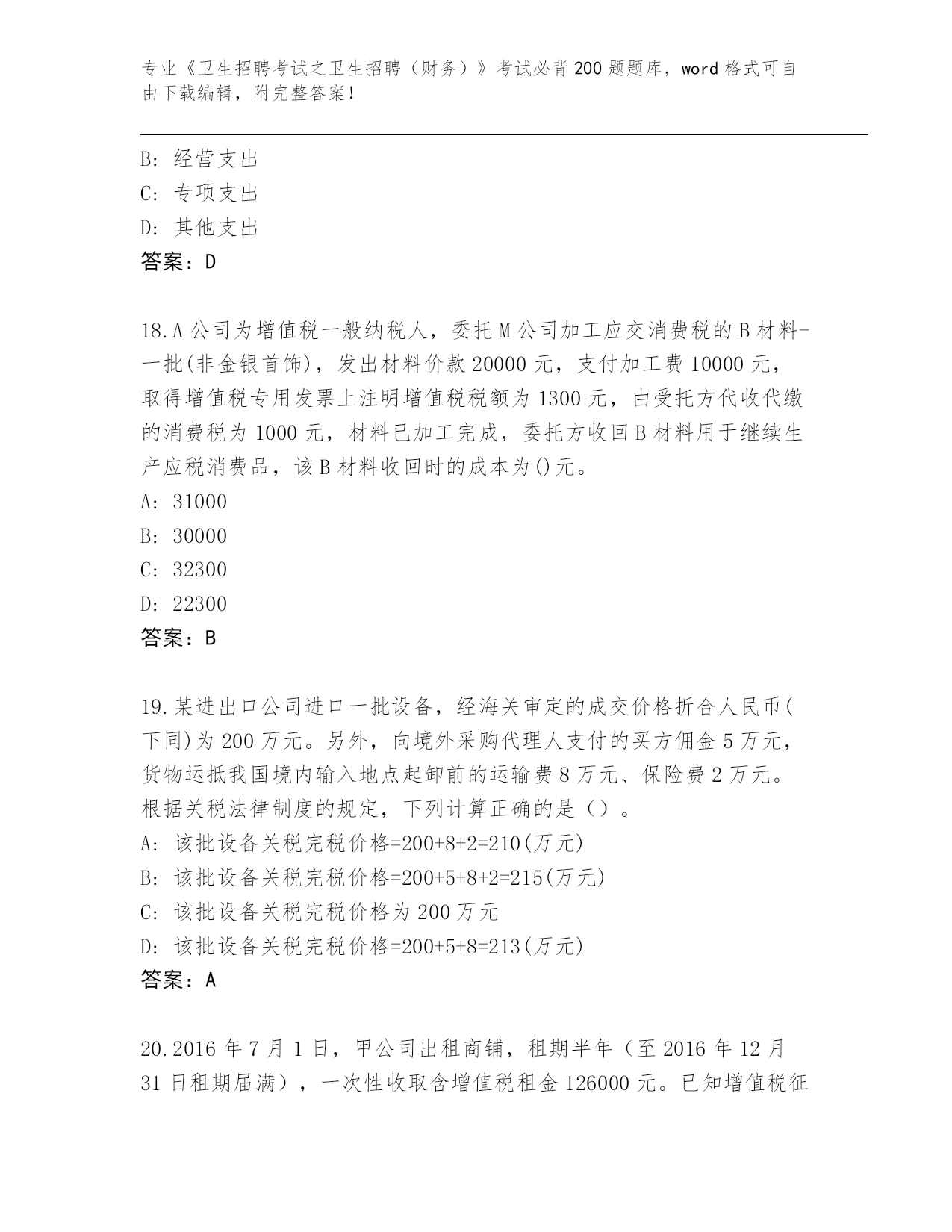 专业《卫生招聘考试之卫生招聘（财务）》考试必背200题题库，word格式可自由下载编辑，附完整答案！

B：经营支出
C：专项支出
D：其他支出
答案：D

18.A公司为增值税一般纳税人，委托M公司加工应交消费税的B材料-一批(非金银首饰)，发出材料价款20000元，支付加工费10000元，取得增值税专用发票上注明增值税税额为1300元，由受托方代收代缴的消费税为1000元，材料已加工完成，委托方收回B材料用于继续生产应税消费品，该B材料收回时的成本为()元。
A：31000
B：30000
C：32300
D：22300
答案：B

19.某进出口公司进口一批设备，经海关审定的成交价格折合人民币(下同)为200万元。另外，向境外采购代理人支付的买方佣金5万元，货物运抵我国境内输入地点起卸前的运输费8万元、保险费2万元。根据关税法律制度的规定，下列计算正确的是（）。
A：该批设备关税完税价格=200+8+2=210(万元)
B：该批设备关税完税价格=200+5+8+2=215(万元)
C：该批设备关税完税价格为200万元
D：该批设备关税完税价格=200+5+8=213(万元)
答案：A

20.2016年7月1日，甲公司出租商铺，租期半年（至2016年12月31日租期届满），一次性收取含增值税租金126000元。已知增值税征